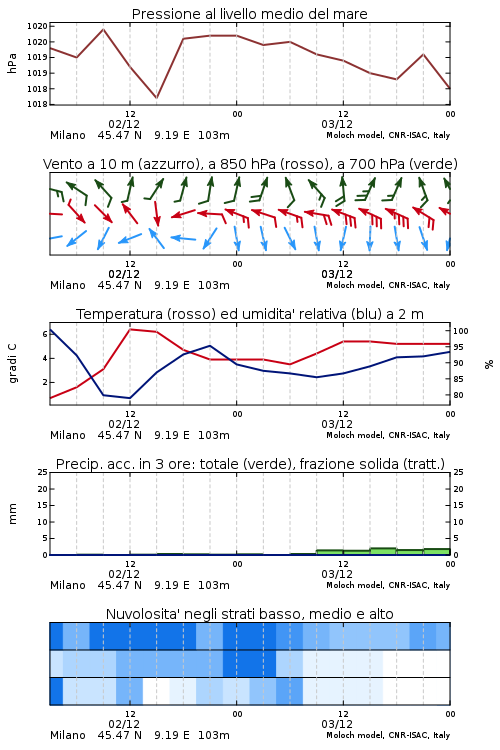 Pressione al livello medio del mare

hPa

1020
1020
1019
1019
1018
1018

12
02/12
00
12
03/12
00

Milano 45.47 N 9.19 E 103m
Moloch model, CNR-ISAC, Italy

Vento a 10 m (azzurro), a 850 hPa (rosso), a 700 hPa (verde)

12
02/12
00
12
03/12
00

Milano 45.47 N 9.19 E 103m
Moloch model, CNR-ISAC, Italy

Temperatura (rosso) ed umidita' relativa (blu) a 2 m

gradi C

6
4
2

100
95
90
85
80

%

12
02/12
00
12
03/12
00

Milano 45.47 N 9.19 E 103m
Moloch model, CNR-ISAC, Italy

Precip. acc. in 3 ore: totale (verde), frazione solida (tratt.)

mm

25
20
15
10
5
0

25
20
15
10
5
0

12
02/12
00
12
03/12
00

Milano 45.47 N 9.19 E 103m
Moloch model, CNR-ISAC, Italy

Nuvolosita' negli strati basso, medio e alto

12
02/12
00
12
03/12
00

Milano 45.47 N 9.19 E 103m
Moloch model, CNR-ISAC, Italy